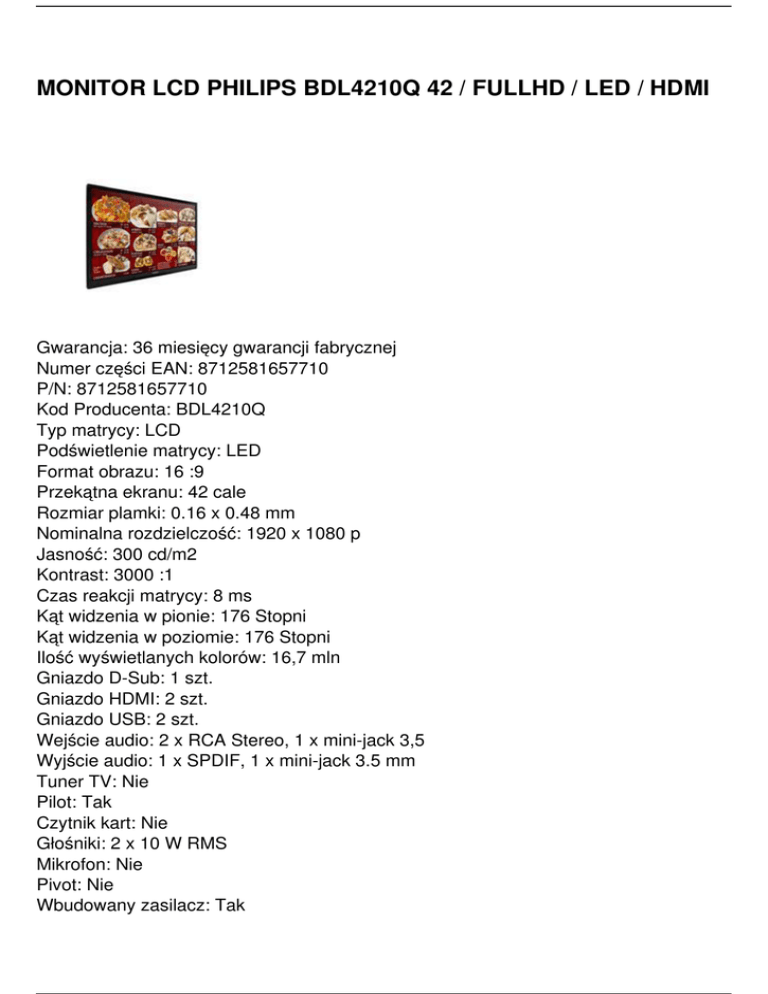 MONITOR LCD PHILIPS BDL4210Q 42 / FULLHD / LED / HDMI

Gwarancja: 36 miesięcy gwarancji fabrycznej
Numer części EAN: 8712581657710
P/N: 8712581657710
Kod Producenta: BDL4210Q
Typ matrycy: LCD
Podświetlenie matrycy: LED
Format obrazu: 16 :9
Przekątna ekranu: 42 cale
Rozmiar plamki: 0.16 x 0.48 mm
Nominalna rozdzielczość: 1920 x 1080 p
Jasność: 300 cd/m2
Kontrast: 3000 :1
Czas reakcji matrycy: 8 ms
Kąt widzenia w pionie: 176 Stopni
Kąt widzenia w poziomie: 176 Stopni
Ilość wyświetlanych kolorów: 16,7 mln
Gniazdo D-Sub: 1 szt.
Gniazdo HDMI: 2 szt.
Gniazdo USB: 2 szt.
Wejście audio: 2 x RCA Stereo, 1 x mini-jack 3,5
Wyjście audio: 1 x SPDIF, 1 x mini-jack 3.5 mm
Tuner TV: Nie
Pilot: Tak
Czytnik kart: Nie
Głośniki: 2 x 10 W RMS
Mikrofon: Nie
Pivot: Nie
Wbudowany zasilacz: Tak